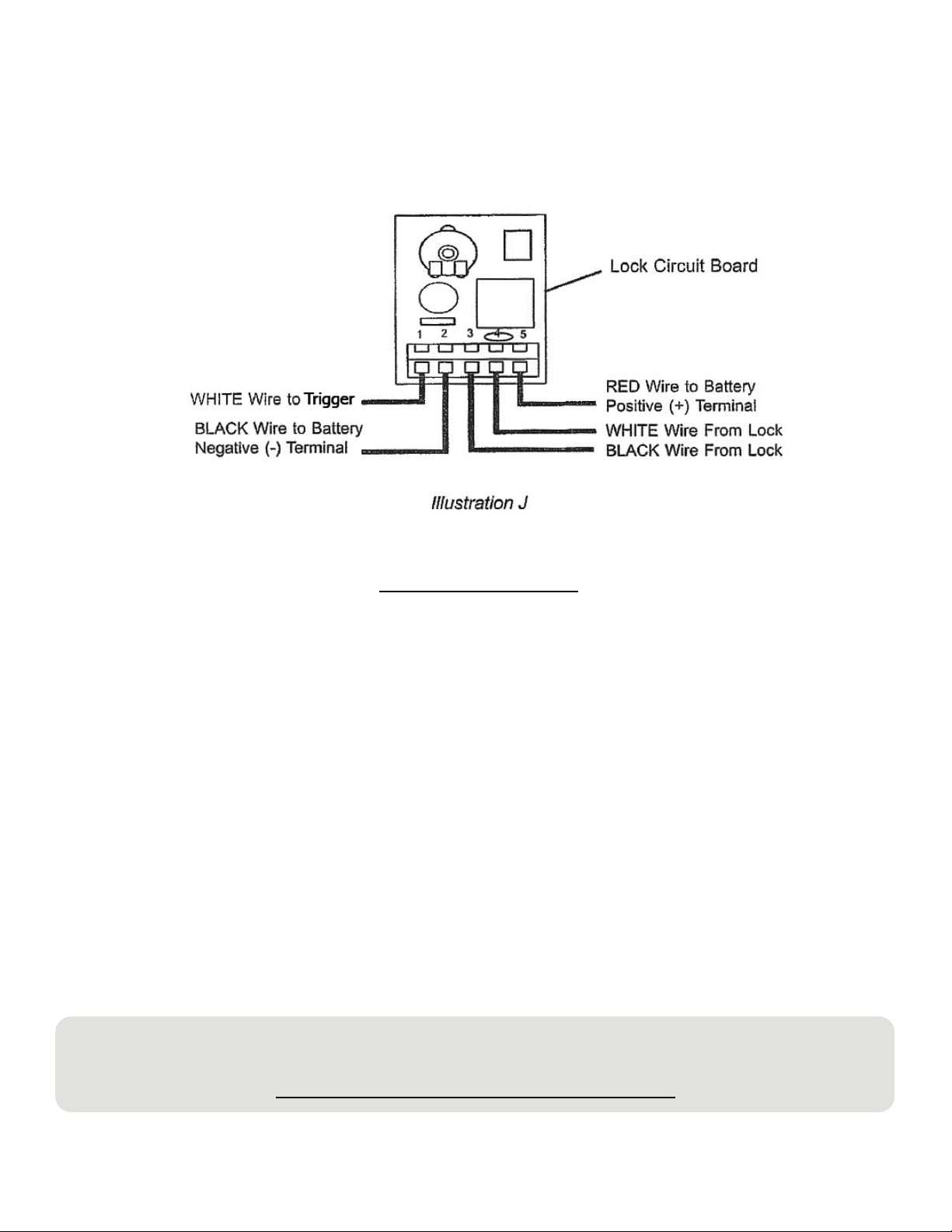 Lock Circuit Board

1 2 3 4 5

WHITE Wire to Trigger

BLACK Wire to Battery Negative (-) Terminal

RED Wire to Battery Positive (+) Terminal

WHITE Wire From Lock

BLACK Wire From Lock

Illustration J